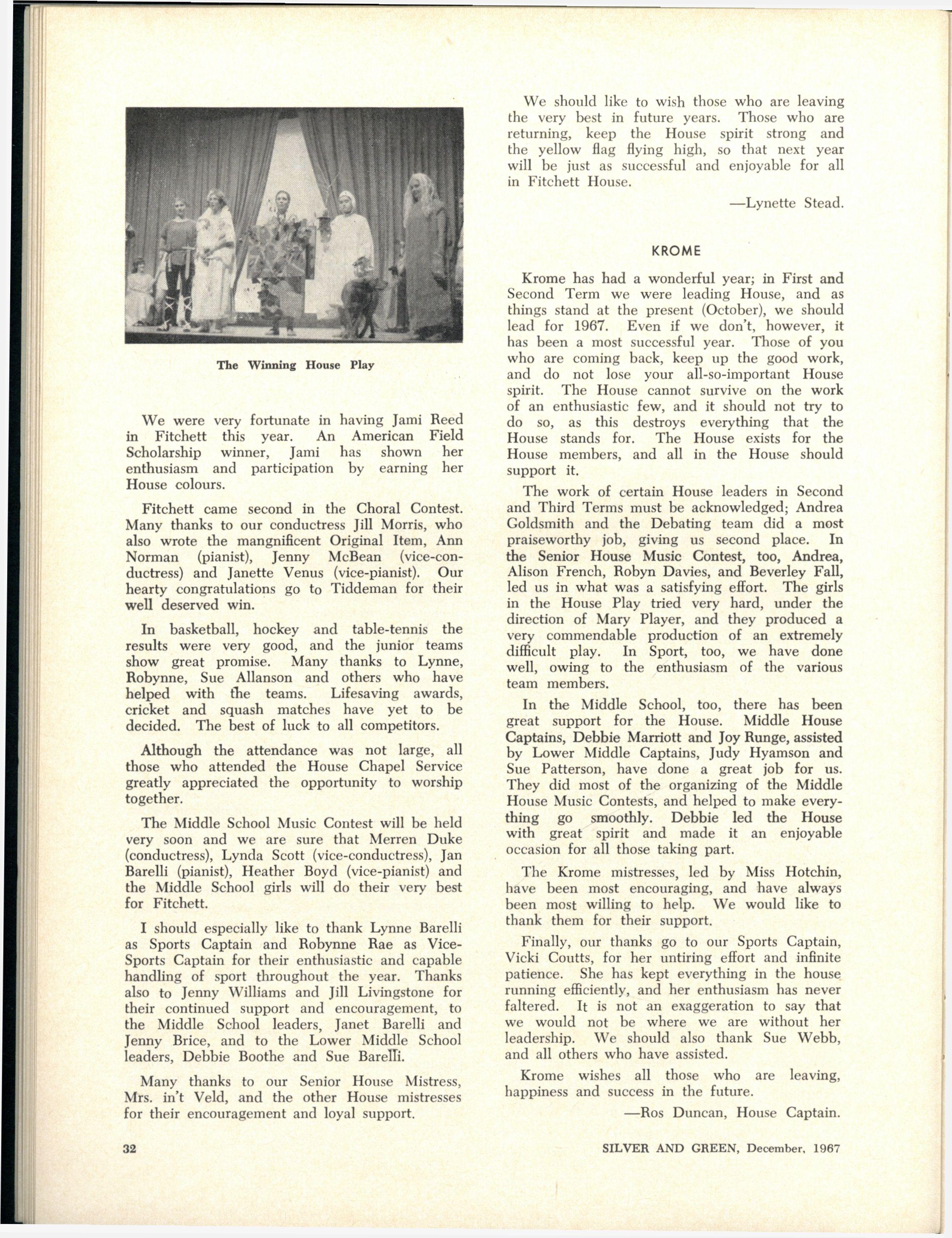 The Winning House Play

We were very fortunate in having Jami Reed in Fitchett this year. An American Field Scholarship winner, Jami has shown her enthusiasm and participation by earning her House colours.

Fitchett came second in the Choral Contest. Many thanks to our conductress Jill Morris, who also wrote the mangnificent Original Item, Ann Norman (pianist), Jenny McBean (vice-conductress) and Janette Venus (vice-pianist). Our hearty congratulations go to Tiddeman for their well deserved win.

In basketball, hockey and table-tennis the results were very good, and the junior teams show great promise. Many thanks to Lynne, Robynne, Sue Allanson and others who have helped with the teams. Lifesaving awards, cricket and squash matches have yet to be decided. The best of luck to all competitors.

Although the attendance was not large, all those who attended the House Chapel Service greatly appreciated the opportunity to worship together.

The Middle School Music Contest will be held very soon and we are sure that Merren Duke (conductress), Lynda Scott (vice-conductress), Jan Barelli (pianist), Heather Boyd (vice-pianist) and the Middle School girls will do their very best for Fitchett.

I should especially like to thank Lynne Barelli as Sports Captain and Robynne Rae as Vice-Sports Captain for their enthusiastic and capable handling of sport throughout the year. Thanks also to Jenny Williams and Jill Livingstone for their continued support and encouragement, to the Middle School leaders, Janet Barelli and Jenny Brice, and to the Lower Middle School leaders, Debbie Boothe and Sue Barelli.

Many thanks to our Senior House Mistress, Mrs. in't Veld, and the other House mistresses for their encouragement and loyal support.

We should like to wish those who are leaving the very best in future years. Those who are returning, keep the House spirit strong and the yellow flag flying high, so that next year will be just as successful and enjoyable for all in Fitchett House.

—Lynette Stead.

KROME

Krome has had a wonderful year; in First and Second Term we were leading House, and as things stand at the present (October), we should lead for 1967. Even if we don't, however, it has been a most successful year. Those of you who are coming back, keep up the good work, and do not lose your all-so-important House spirit. The House cannot survive on the work of an enthusiastic few, and it should not try to do so, as this destroys everything that the House stands for. The House exists for the House members, and all in the House should support it.

The work of certain House leaders in Second and Third Terms must be acknowledged; Andrea Goldsmith and the Debating team did a most praiseworthy job, giving us second place. In the Senior House Music Contest, too, Andrea, Alison French, Robyn Davies, and Beverley Fall, led us in what was a satisfying effort. The girls in the House Play tried very hard, under the direction of Mary Player, and they produced a very commendable production of an extremely difficult play. In Sport, too, we have done well, owing to the enthusiasm of the various team members.

In the Middle School, too, there has been great support for the House. Middle House Captains, Debbie Marriott and Joy Runge, assisted by Lower Middle Captains, Judy Hyamson and Sue Patterson, have done a great job for us. They did most of the organizing of the Middle House Music Contests, and helped to make everything go smoothly. Debbie led the House with great spirit and made it an enjoyable occasion for all those taking part.

The Krome mistresses, led by Miss Hotchin, have been most encouraging, and have always been most willing to help. We would like to thank them for their support.

Finally, our thanks go to our Sports Captain, Vicki Coutts, for her untiring effort and infinite patience. She has kept everything in the house running efficiently, and her enthusiasm has never faltered. It is not an exaggeration to say that we would not be where we are without her leadership. We should also thank Sue Webb, and all others who have assisted.

Krome wishes all those who are leaving, happiness and success in the future.

—Ros Duncan, House Captain.

32

SILVER AND GREEN, December, 1967